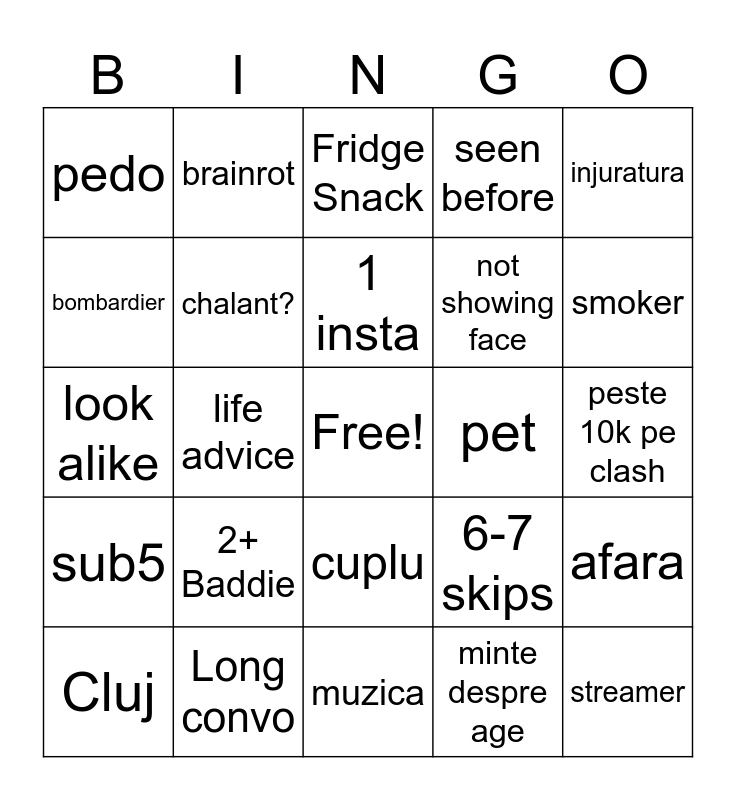 | B | I | N | G | O |
|---|---|---|---|---|
| pedo | brainrot | Fridge Snack | seen before | injuratura |
| bombardier | chalant? | 1 insta | not showing face | smoker |
| look alike | life advice | Free! | pet | peste 10k pe clash |
| sub5 | 2+ Baddie | cuplu | 6-7 skips | afara |
| Cluj | Long convo | muzica | minte despre age | streamer |